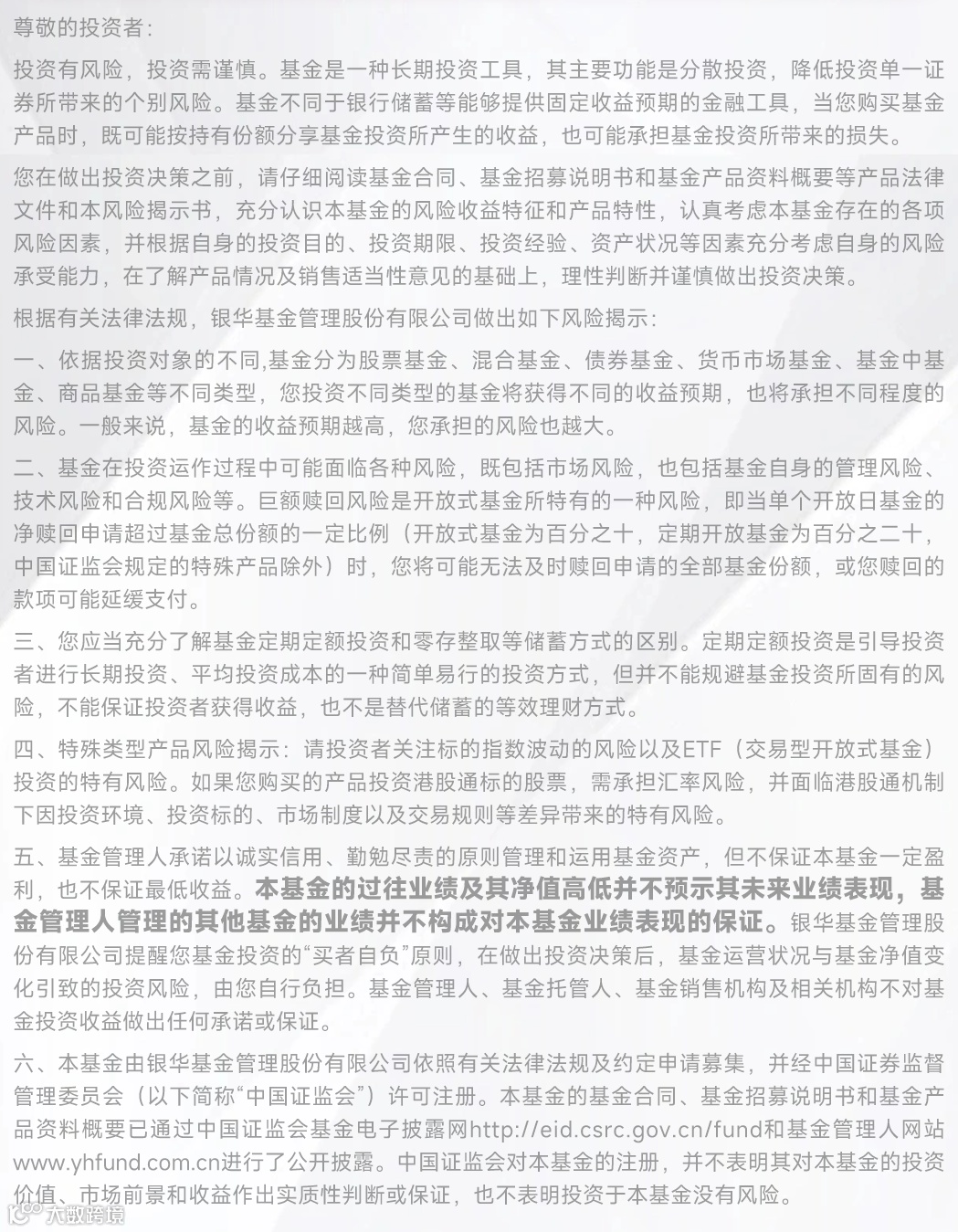 尊敬的投资者：

投资有风险，投资需谨慎。基金是一种长期投资工具，其主要功能是分散投资，降低投资单一证券所带来的个别风险。基金不同于银行储蓄等能够提供固定收益预期的金融工具，当您购买基金产品时，既可能按持有份额分享基金投资所产生的收益，也可能承担基金投资所带来的损失。

您在做出投资决策之前，请仔细阅读基金合同、基金招募说明书和基金产品资料概要等产品法律文件和本风险揭示书，充分认识本基金的风险收益特征和产品特性，认真考虑本基金存在的各项风险因素，并根据自身的投资目的、投资期限、投资经验、资产状况等因素充分考虑自身的风险承受能力，在了解产品情况及销售适当性意见的基础上，理性判断并谨慎做出投资决策。

根据有关法律法规，银华基金管理股份有限公司做出如下风险揭示：

一、依据投资对象的不同,基金分为股票基金、混合基金、债券基金、货币市场基金、基金中基金、商品基金等不同类型，您投资不同类型的基金将获得不同的收益预期，也将承担不同程度的风险。一般来说，基金的收益预期越高，您承担的风险也越大。

二、基金在投资运作过程中可能面临各种风险，既包括市场风险，也包括基金自身的管理风险、技术风险和合规风险等。巨额赎回风险是开放式基金所特有的一种风险，即当单个开放日基金的净赎回申请超过基金总份额的一定比例（开放式基金为百分之十，定期开放基金为百分之二十，中国证监会规定的特殊产品除外）时，您将可能无法及时赎回申请的全部基金份额，或您赎回的款项可能延缓支付。

三、您应当充分了解基金定期定额投资和零存整取等储蓄方式的区别。定期定额投资是引导投资者进行长期投资、平均投资成本的一种简单易行的投资方式，但并不能规避基金投资所固有的风险，不能保证投资者获得收益，也不是替代储蓄的等效理财方式。

四、特殊类型产品风险揭示：请投资者关注标的指数波动的风险以及ETF（交易型开放式基金）投资的特有风险。如果您购买的产品投资港股通标的股票，需承担汇率风险，并面临港股通机制下因投资环境、投资标的、市场制度以及交易规则等差异带来的特有风险。

五、基金管理人承诺以诚实信用、勤勉尽责的原则管理和运用基金资产，但不保证本基金一定盈利，也不保证最低收益。本基金的过往业绩及其净值高低并不预示其未来业绩表现，基金管理人管理的其他基金的业绩并不构成对本基金业绩表现的保证。银华基金管理股份有限公司提醒您基金投资的“买者自负”原则，在做出投资决策后，基金运营状况与基金净值变化引致的投资风险，由您自行负担。基金管理人、基金托管人、基金销售机构及相关机构不对基金投资收益做出任何承诺或保证。

六、本基金由银华基金管理股份有限公司依照有关法律法规及约定申请募集，并经中国证券监督管理委员会（以下简称“中国证监会”）许可注册。本基金的基金合同、基金招募说明书和基金产品资料概要已通过中国证监会基金电子披露网http://eid.csrc.gov.cn/fund和基金管理人网站www.yhfund.com.cn进行了公开披露。中国证监会对本基金的注册，并不表明其对本基金的投资价值、市场前景和收益作出实质性判断或保证，也不表明投资于本基金没有风险。

大数跨境